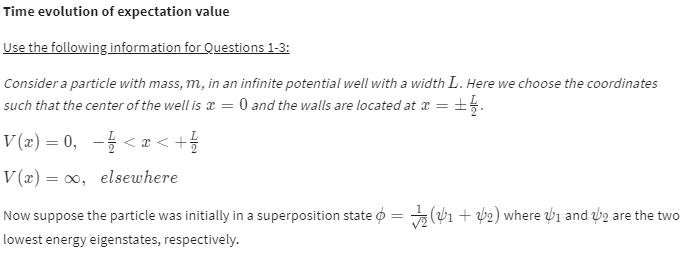 Time evolution of expectation value

Use the following information for Questions 1-3:

Consider a particle with mass, $m$, in an infinite potential well with a width $L$. Here we choose the coordinates such that the center of the well is $x = 0$ and the walls are located at $x = \pm\frac{L}{2}$.

$V(x) = 0, \quad -\frac{L}{2} < x < +\frac{L}{2}$

$V(x) = \infty, \quad elsewhere$

Now suppose the particle was initially in a superposition state $\phi = \frac{1}{\sqrt{2}}(\psi_1 + \psi_2)$ where $\psi_1$ and $\psi_2$ are the two lowest energy eigenstates, respectively.